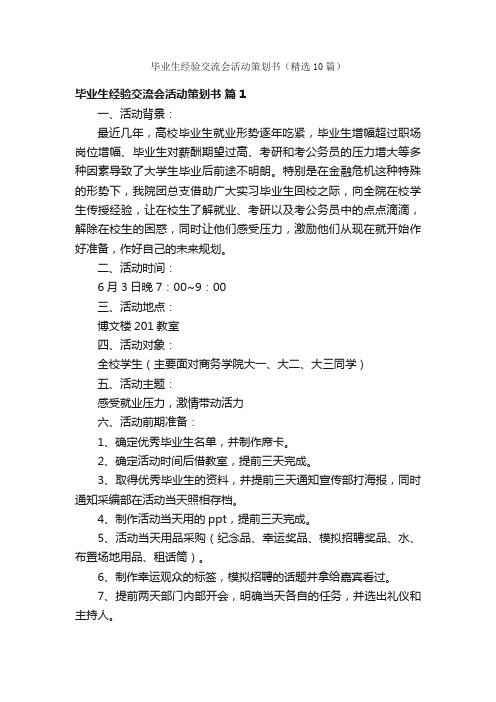 毕业生经验交流会活动策划书（精选10篇）

毕业生经验交流会活动策划书 篇1

一、活动背景：

最近几年，高校毕业生就业形势逐年吃紧，毕业生增幅超过职场岗位增幅、毕业生对薪酬期望过高、考研和考公务员的压力增大等多种因素导致了大学生毕业后前途不明朗。特别是在金融危机这种特殊的形势下，我院团总支借助广大实习毕业生回校之际，向全院在校学生传授经验，让在校生了解就业、考研以及考公务员中的点点滴滴，解除在校生的困惑，同时让他们感受压力，激励他们从现在就开始作好准备，作好自己的未来规划。

二、活动时间：

6月3日晚7：00~9：00

三、活动地点：

博文楼201教室

四、活动对象：

全校学生（主要面对商务学院大一、大二、大三同学）

五、活动主题：

感受就业压力，激情带动活力

六、活动前期准备：

1、确定优秀毕业生名单，并制作席卡。

2、确定活动时间后借教室，提前三天完成。

3、取得优秀毕业生的资料，并提前三天通知宣传部打海报，同时通知采编部在活动当天照相存档。

4、制作活动当天用的ppt，提前三天完成。

5、活动当天用品采购（纪念品、幸运奖品、模拟招聘奖品、水、布置场地用品、租话筒）。

6、制作幸运观众的标签，模拟招聘的话题并拿给嘉宾看过。

7、提前两天部门内部开会，明确当天各自的任务，并选出礼仪和主持人。